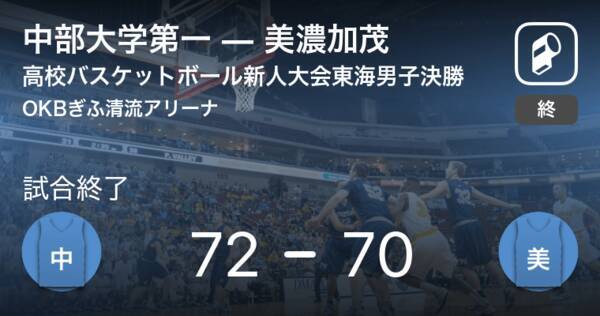 中部大学第一 — 美濃加茂
高校バスケットボール新人大会東海男子決勝
OKBぎふ清流アリーナ

終

試合終了

中

72 − 70

美